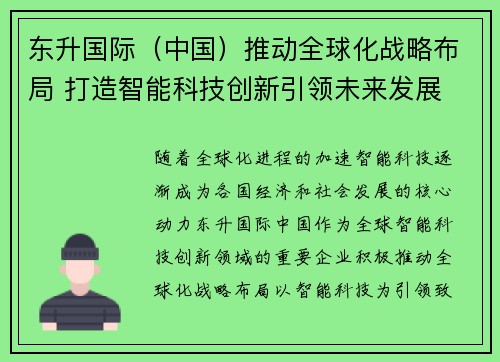 东升国际（中国）推动全球化战略布局 打造智能科技创新引领未来发展

随着全球化进程的加速智能科技逐渐成为各国经济和社会发展的核心动力东升国际中国作为全球智能科技创新领域的重要企业积极推动全球化战略布局以智能科技为引领致